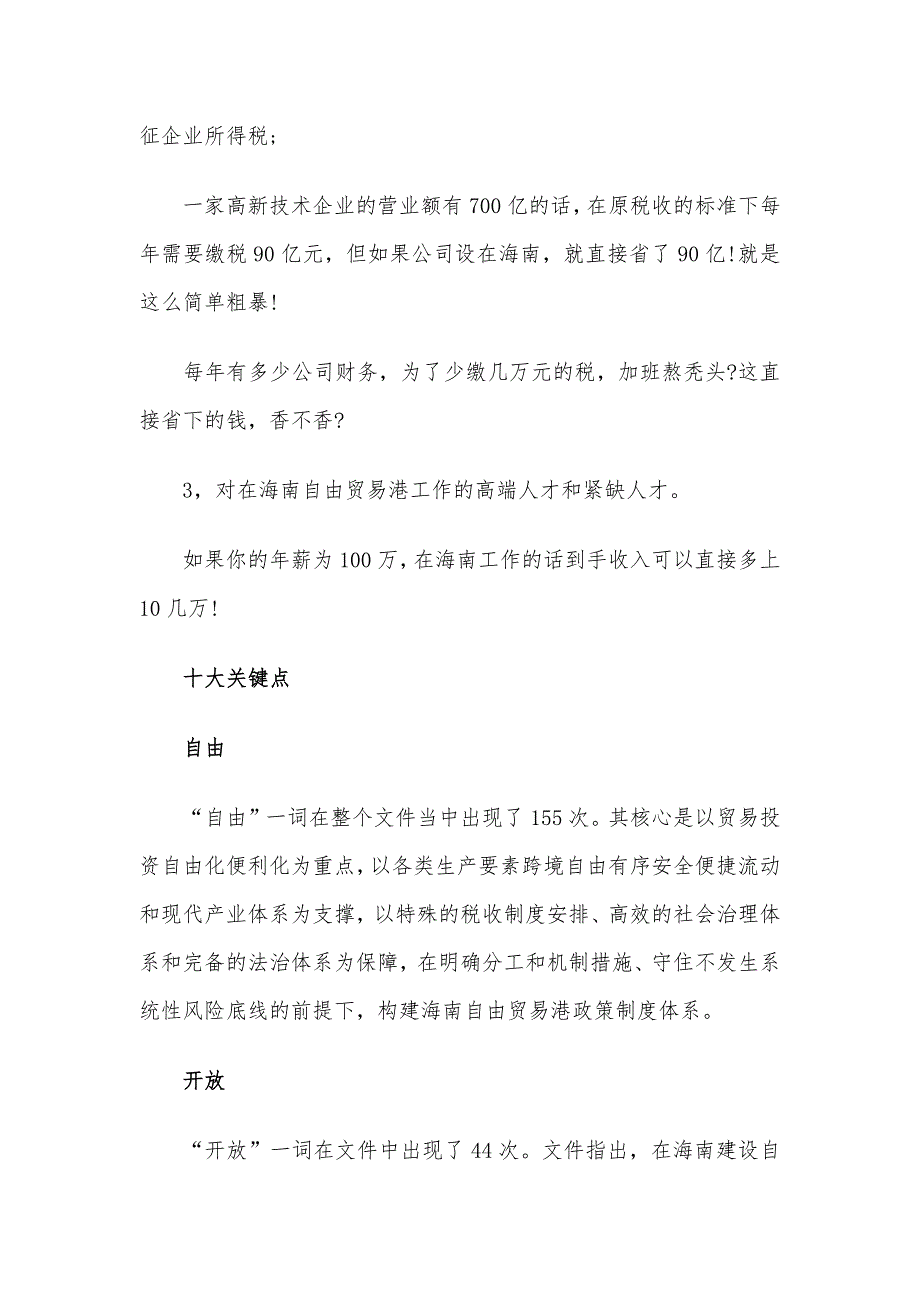 征企业所得税;

一家高新技术企业的营业额有700亿的话,在原税收的标准下每年需要缴税90亿元,但如果公司设在海南,就直接省了90亿!就是这么简单粗暴!

每年有多少公司财务,为了少缴几万元的税,加班熬秃头?这直接省下的钱,香不香?

3,对在海南自由贸易港工作的高端人才和紧缺人才。

如果你的年薪为100万,在海南工作的话到手收入可以直接多上10几万!

十大关键点

自由

“自由”一词在整个文件当中出现了155次。其核心是以贸易投资自由化便利化为重点,以各类生产要素跨境自由有序安全便捷流动和现代产业体系为支撑,以特殊的税收制度安排、高效的社会治理体系和完备的法治体系为保障,在明确分工和机制措施、守住不发生系统性风险底线的前提下,构建海南自由贸易港政策制度体系。

开放

“开放”一词在文件中出现了44次。文件指出,在海南建设自